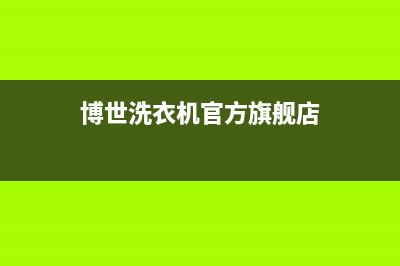 博世洗衣机官方旗舰店